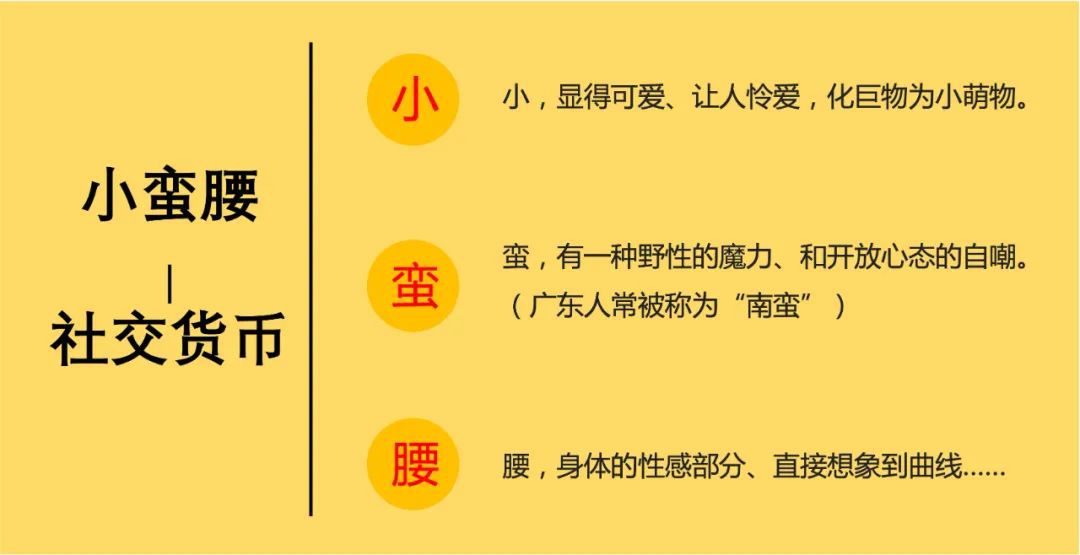 小蛮腰
|
社交货币

小

小，显得可爱、让人怜爱，化巨物为小萌物。

蛮

蛮，有一种野性的魔力、和开放心态的自嘲。（广东人常被称为“南蛮”）

腰

腰，身体的性感部分、直接想象到曲线......